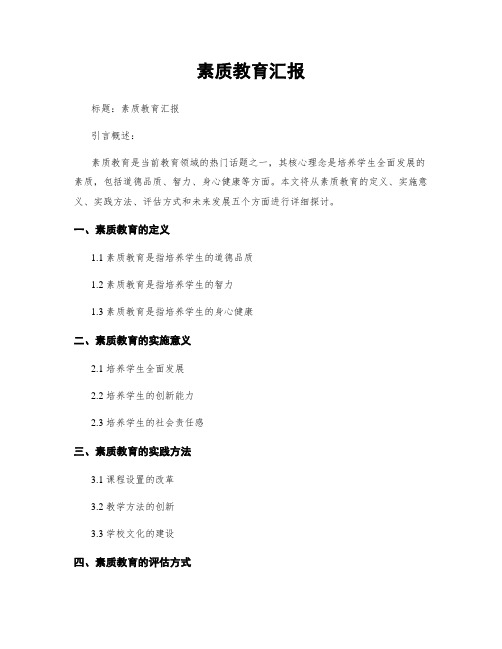 素质教育汇报

标题：素质教育汇报

引言概述：

素质教育是当前教育领域的热门话题之一，其核心理念是培养学生全面发展的素质，包括道德品质、智力、身心健康等方面。本文将从素质教育的定义、实施意义、实践方法、评估方式和未来发展五个方面进行详细探讨。

一、素质教育的定义

1.1 素质教育是指培养学生的道德品质

1.2 素质教育是指培养学生的智力

1.3 素质教育是指培养学生的身心健康

二、素质教育的实施意义

2.1 培养学生全面发展

2.2 培养学生的创新能力

2.3 培养学生的社会责任感

三、素质教育的实践方法

3.1 课程设置的改革

3.2 教学方法的创新

3.3 学校文化的建设

四、素质教育的评估方式